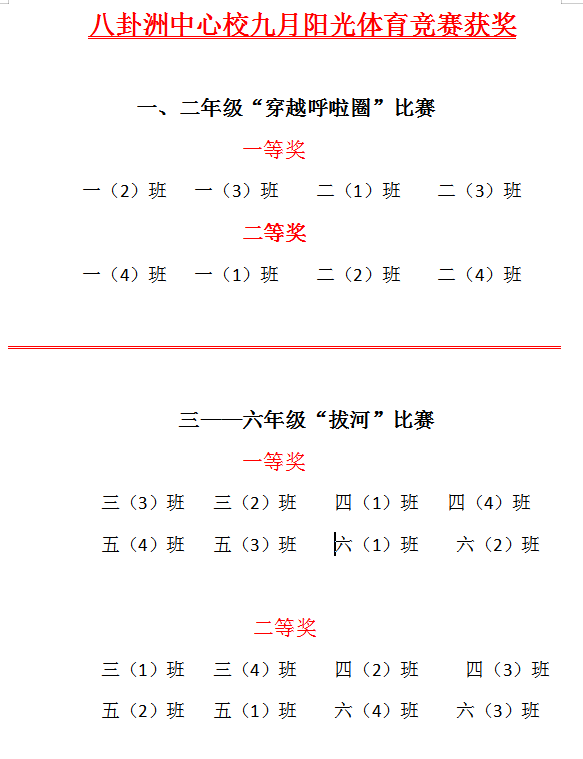 八卦洲中心校九月阳光体育竞赛获奖

一、二年级“穿越呼啦圈”比赛

一等奖

一（2）班　一（3）班　二（1）班　二（3）班

二等奖

一（4）班　一（1）班　二（2）班　二（4）班

三——六年级“拔河”比赛

一等奖

三（3）班　三（2）班　四（1）班　四（4）班

五（4）班　五（3）班　六（1）班　六（2）班

二等奖

三（1）班　三（4）班　四（2）班　四（3）班

五（2）班　五（1）班　六（4）班　六（3）班